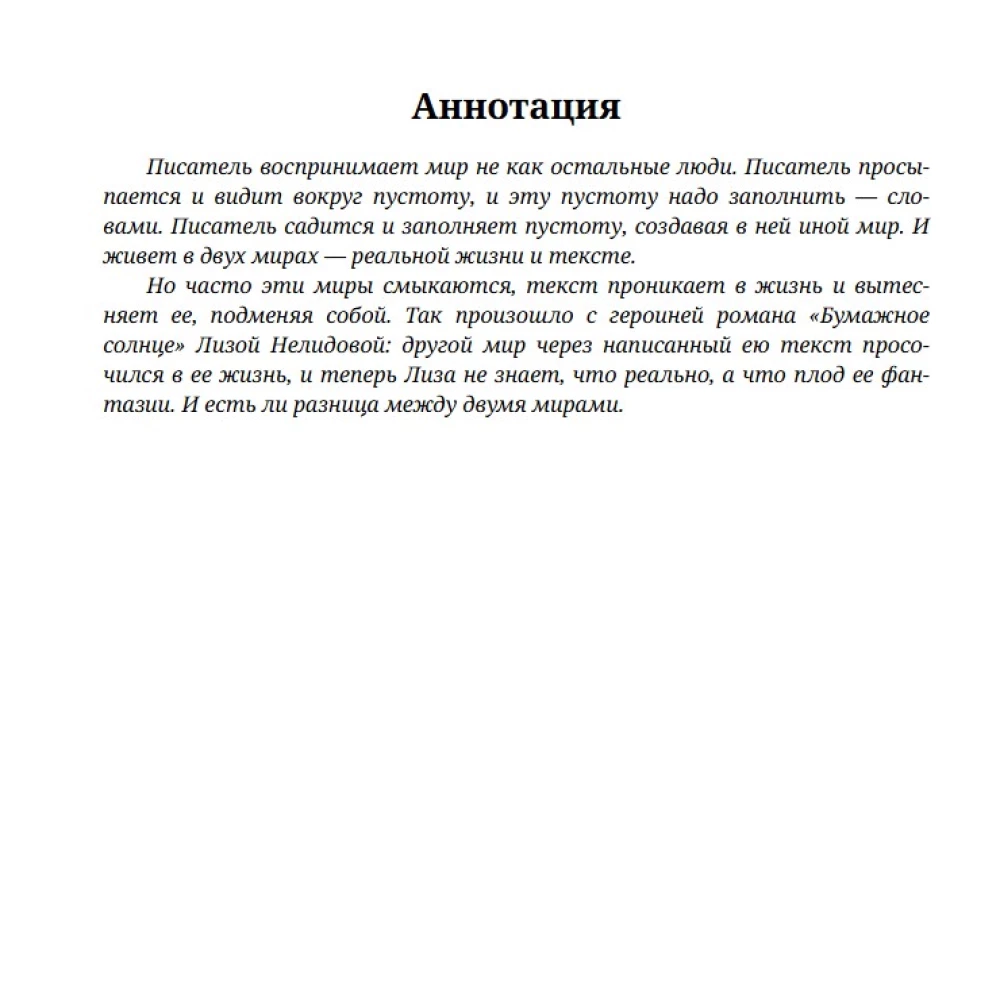 Аннотация

Писатель воспринимает мир не как остальные люди. Писатель просыпается и видит вокруг пустоту, и эту пустоту надо заполнить — словами. Писатель садится и заполняет пустоту, создавая в ней иной мир. И живет в двух мирах — реальной жизни и тексте.

Но часто эти миры смыкаются, текст проникает в жизнь и вытесняет ее, подменяя собой. Так произошло с героиней романа «Бумажное солнце» Лизой Нелидовой: другой мир через написанный ею текст просочился в ее жизнь, и теперь Лиза не знает, что реально, а что плод ее фантазии. И есть ли разница между двумя мирами.